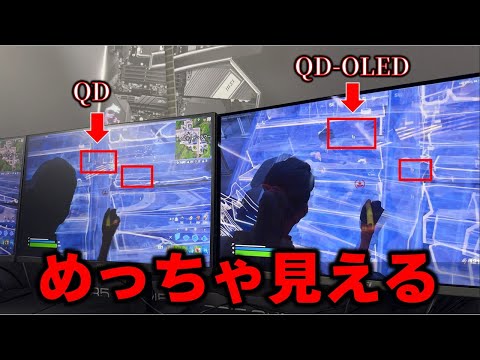 QD

QD-OLED

めっちゃ見える